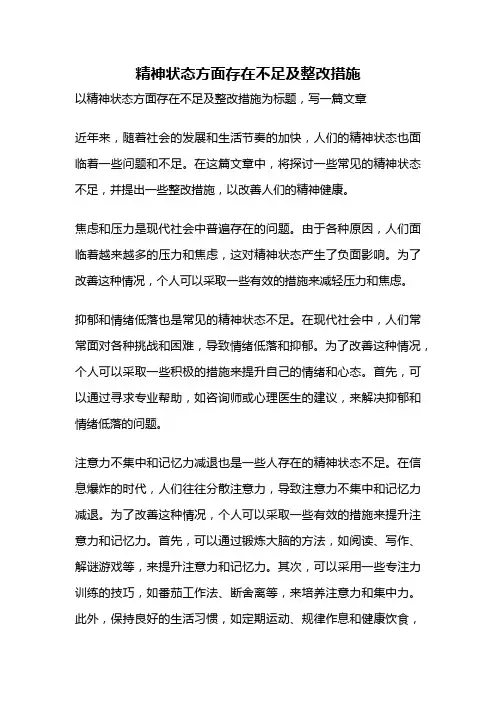 精神状态方面存在不足及整改措施

以精神状态方面存在不足及整改措施为标题，写一篇文章

近年来，随着社会的发展和生活节奏的加快，人们的精神状态也面临着一些问题和不足。在这篇文章中，将探讨一些常见的精神状态不足，并提出一些整改措施，以改善人们的精神健康。

焦虑和压力是现代社会中普遍存在的问题。由于各种原因，人们面临着越来越多的压力和焦虑，这对精神状态产生了负面影响。为了改善这种情况，个人可以采取一些有效的措施来减轻压力和焦虑。

抑郁和情绪低落也是常见的精神状态不足。在现代社会中，人们常常面对各种挑战和困难，导致情绪低落和抑郁。为了改善这种情况，个人可以采取一些积极的措施来提升自己的情绪和心态。首先，可以通过寻求专业帮助，如咨询师或心理医生的建议，来解决抑郁和情绪低落的问题。

注意力不集中和记忆力减退也是一些人存在的精神状态不足。在信息爆炸的时代，人们往往分散注意力，导致注意力不集中和记忆力减退。为了改善这种情况，个人可以采取一些有效的措施来提升注意力和记忆力。首先，可以通过锻炼大脑的方法，如阅读、写作、解谜游戏等，来提升注意力和记忆力。其次，可以采用一些专注力训练的技巧，如番茄工作法、断舍离等，来培养注意力和集中力。此外，保持良好的生活习惯，如定期运动、规律作息和健康饮食，